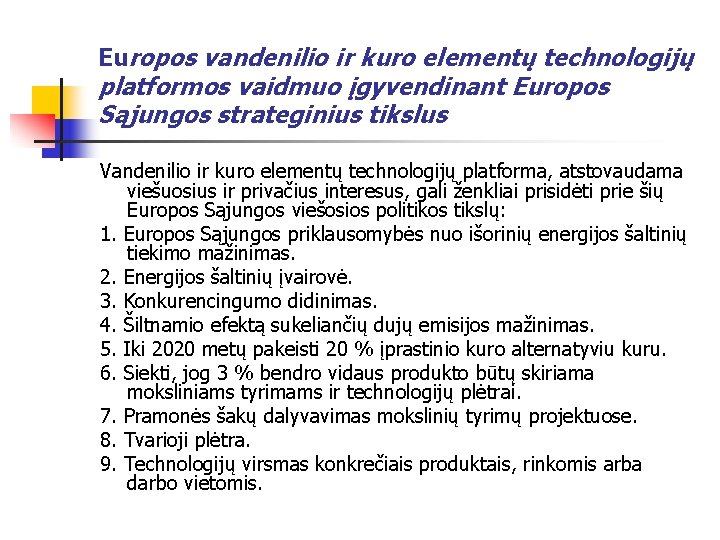 Europos vandenilio ir kuro elementų technologijų platformos vaidmuo įgyvendinant Europos Sąjungos strateginius tikslus

Vandenilio ir kuro elementų technologijų platforma, atstovaudama viešuosius ir privačius interesus, gali ženkliai prisidėti prie šių Europos Sąjungos viešosios politikos tikslų:

1. Europos Sąjungos priklausomybės nuo išorinių energijos šaltinių tiekimo mažinimas.

2. Energijos šaltinių įvairovė.

3. Konkurencingumo didinimas.

4. Šiltnamio efektą sukeliančių dujų emisijos mažinimas.

5. Iki 2020 metų pakeisti 20 % įprastinio kuro alternatyviu kuru.

6. Siekti, jog 3 % bendro vidaus produkto būtų skiriama moksliniams tyrimams ir technologijų plėtrai.

7. Pramonės šakų dalyvavimas mokslinių tyrimų projektuose.

8. Tvarioji plėtra.

9. Technologijų virsmas konkrečiais produktais, rinkomis arba darbo vietomis.